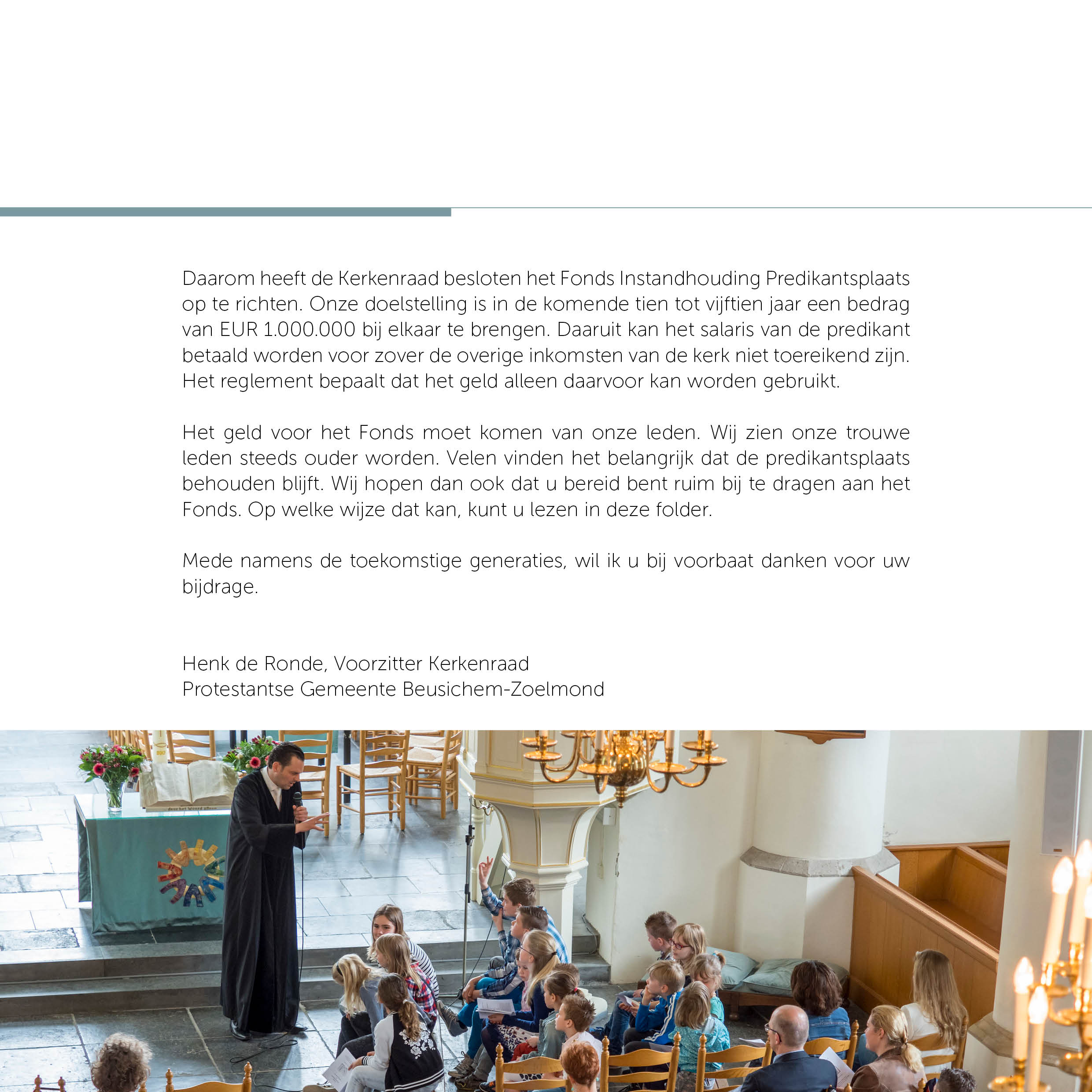 Daarom heeft de Kerkenraad besloten het Fonds Instandhouding Predikantsplaats op te richten. Onze doelstelling is in de komende tien tot vijftien jaar een bedrag van EUR 1.000.000 bij elkaar te brengen. Daaruit kan het salaris van de predikant betaald worden voor zover de overige inkomsten van de kerk niet toereikend zijn. Het reglement bepaalt dat het geld alleen daarvoor kan worden gebruikt.

Het geld voor het Fonds moet komen van onze leden. Wij zien onze trouwe leden steeds ouder worden. Velen vinden het belangrijk dat de predikantsplaats behouden blijft. Wij hopen dan ook dat u bereid bent ruim bij te dragen aan het Fonds. Op welke wijze dat kan, kunt u lezen in deze folder.

Mede namens de toekomstige generaties, wil ik u bij voorbaat danken voor uw bijdrage.

Henk de Ronde, Voorzitter Kerkenraad
Protestantse Gemeente Beusichem-Zoelmond